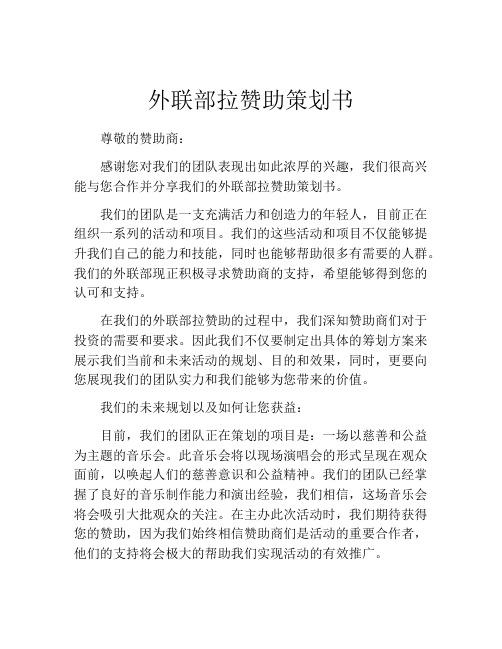 外联部拉赞助策划书

尊敬的赞助商：

感谢您对我们的团队表现出如此浓厚的兴趣，我们很高兴能与您合作并分享我们的外联部拉赞助策划书。

我们的团队是一支充满活力和创造力的年轻人，目前正在组织一系列的活动和项目。我们的这些活动和项目不仅能够提升我们自己的能力和技能，同时也能够帮助很多有需要的人群。我们的外联部现正积极寻求赞助商的支持，希望能够得到您的认可和支持。

在我们的外联部拉赞助的过程中，我们深知赞助商们对于投资的需要和要求。因此我们不仅要制定出具体的筹划方案来展示我们当前和未来活动的规划、目的和效果，同时，更要向您展现我们的团队实力和我们能够为您带来的价值。

我们的未来规划以及如何让您获益：

目前，我们的团队正在策划的项目是：一场以慈善和公益为主题的音乐会。此音乐会将以现场演唱会的形式呈现在观众面前，以唤起人们的慈善意识和公益精神。我们的团队已经掌握了良好的音乐制作能力和演出经验，我们相信，这场音乐会将会吸引大批观众的关注。在主办此次活动时，我们期待获得您的赞助，因为我们始终相信赞助商们是活动的重要合作者，他们的支持将会极大的帮助我们实现活动的有效推广。